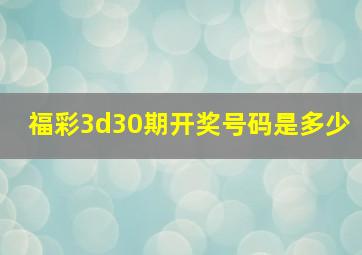 福彩3d30期开奖号码是多少